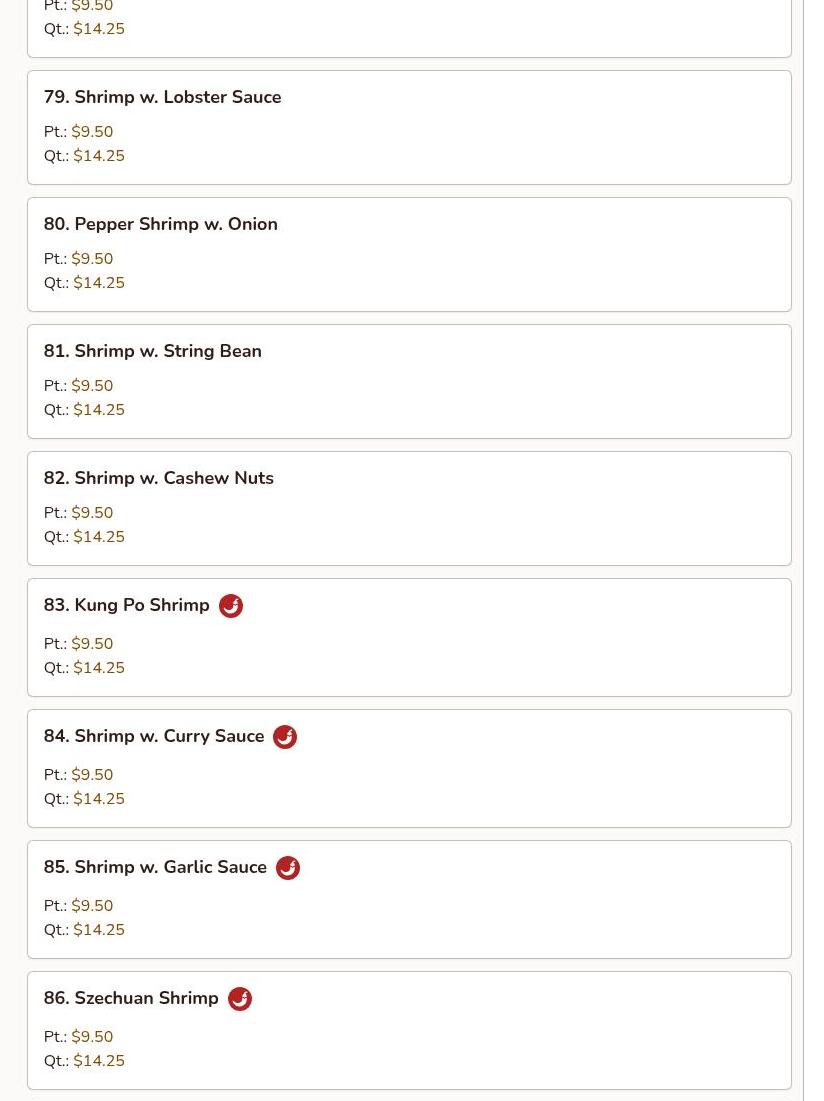 Pt.: $9.50
Qt.: $14.25

79. Shrimp w. Lobster Sauce

Pt.: $9.50
Qt.: $14.25

80. Pepper Shrimp w. Onion

Pt.: $9.50
Qt.: $14.25

81. Shrimp w. String Bean

Pt.: $9.50
Qt.: $14.25

82. Shrimp w. Cashew Nuts

Pt.: $9.50
Qt.: $14.25

83. Kung Po Shrimp

Pt.: $9.50
Qt.: $14.25

84. Shrimp w. Curry Sauce

Pt.: $9.50
Qt.: $14.25

85. Shrimp w. Garlic Sauce

Pt.: $9.50
Qt.: $14.25

86. Szechuan Shrimp

Pt.: $9.50
Qt.: $14.25